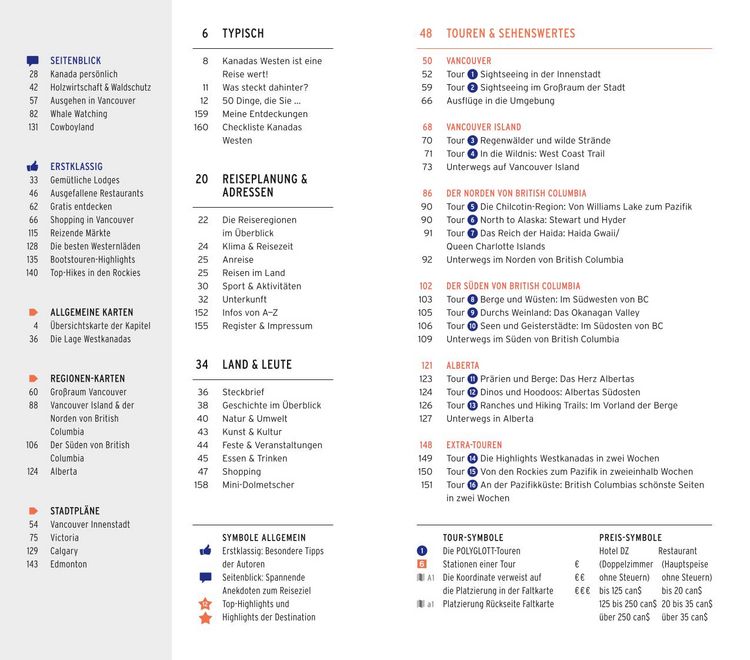 SEITENBLICK
28 Kanada persönlich
42 Holzwirtschaft & Waldschutz
57 Ausgehen in Vancouver
82 Whale Watching
131 Cowboyland

ERSTKLASSIG
33 Gemütliche Lodges
46 Ausgefallene Restaurants
62 Gratis entdecken
66 Shopping in Vancouver
115 Reizende Märkte
128 Die besten Westernläden
135 Bootstouren-Highlights
140 Top-Hikes in den Rockies

ALLGEMEINE KARTEN
4 Übersichtskarte der Kapitel
36 Die Lage Westkanadas

REGIONEN-KARTEN
60 Großraum Vancouver
88 Vancouver Island & der Norden von British Columbia
106 Der Süden von British Columbia
124 Alberta

STADTPLÄNE
54 Vancouver Innenstadt
75 Victoria
129 Calgary
143 Edmonton

6 TYPISCH

8 Kanadas Westen ist eine Reise wert!
11 Was steckt dahinter?
12 50 Dinge, die Sie ...
159 Meine Entdeckungen
160 Checkliste Kanadas Westen

20 REISEPLANUNG & ADRESSEN

22 Die Reiseregionen im Überblick
24 Klima & Reisezeit
25 Anreise
25 Reisen im Land
30 Sport & Aktivitäten
32 Unterkunft
152 Infos von A–Z
155 Register & Impressum

34 LAND & LEUTE

36 Steckbrief
38 Geschichte im Überblick
40 Natur & Umwelt
43 Kunst & Kultur
44 Feste & Veranstaltungen
45 Essen & Trinken
47 Shopping
158 Mini-Dolmetscher

SYMBOLE ALLGEMEIN
Erstklassig: Besondere Tipps der Autoren
Seitenblick: Spannende Anekdoten zum Reiseziel
Top-Highlights und Highlights der Destination

48 TOUREN & SEHENSWERTES

50 VANCOUVER
52 Tour 1 Sightseeing in der Innenstadt
59 Tour 2 Sightseeing im Großraum der Stadt
66 Ausflüge in die Umgebung

68 VANCOUVER ISLAND
70 Tour 3 Regenwälder und wilde Strände
71 Tour 4 In die Wildnis: West Coast Trail
73 Unterwegs auf Vancouver Island

86 DER NORDEN VON BRITISH COLUMBIA
90 Tour 5 Die Chilcotin-Region: Von Williams Lake zum Pazifik
90 Tour 6 North to Alaska: Stewart und Hyder
91 Tour 7 Das Reich der Haida: Haida Gwaii/ Queen Charlotte Islands
92 Unterwegs im Norden von British Columbia

102 DER SÜDEN VON BRITISH COLUMBIA
103 Tour 8 Berge und Wüsten: Im Südwesten von BC
105 Tour 9 Durchs Weinland: Das Okanagan Valley
106 Tour 10 Seen und Geisterstädte: Im Südosten von BC
109 Unterwegs im Süden von British Columbia

121 ALBERTA
123 Tour 11 Prärien und Berge: Das Herz Albertas
124 Tour 12 Dinos und Hoodoos: Albertas Südosten
126 Tour 13 Ranches und Hiking Trails: Im Vorland der Berge
127 Unterwegs in Alberta

148 EXTRA-TOUREN
149 Tour 14 Die Highlights Westkanadas in zwei Wochen
150 Tour 15 Von den Rockies zum Pazifik in zweieinhalb Wochen
151 Tour 16 An der Pazifikküste: British Columbias schönste Seiten in zwei Wochen

TOUR-SYMBOLE
1 Die POLYGLOTT-Touren
6 Stationen einer Tour
A1 Die Koordinate verweist auf die Platzierung in der Faltkarte
a1 Platzierung Rückseite Faltkarte

PREIS-SYMBOLE
Hotel DZ (Doppelzimmer ohne Steuern) Restaurant (Hauptspeise ohne Steuern)
€ bis 125 can$ bis 20 can$
€€ 125 bis 250 can$ 20 bis 35 can$
€€€ über 250 can$ über 35 can$